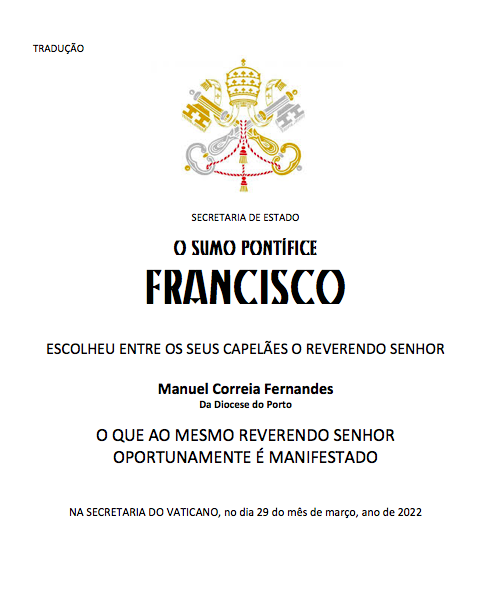 TRADUÇÃO

SECRETARIA DE ESTADO

O SUMO PONTÍFICE

FRANCISCO

ESCOLHEU ENTRE OS SEUS CAPELÃES O REVERENDO SENHOR

Manuel Correia Fernandes
Da Diocese do Porto

O QUE AO MESMO REVERENDO SENHOR OPORTUNAMENTE É MANIFESTADO

NA SECRETARIA DO VATICANO, no dia 29 do mês de março, ano de 2022